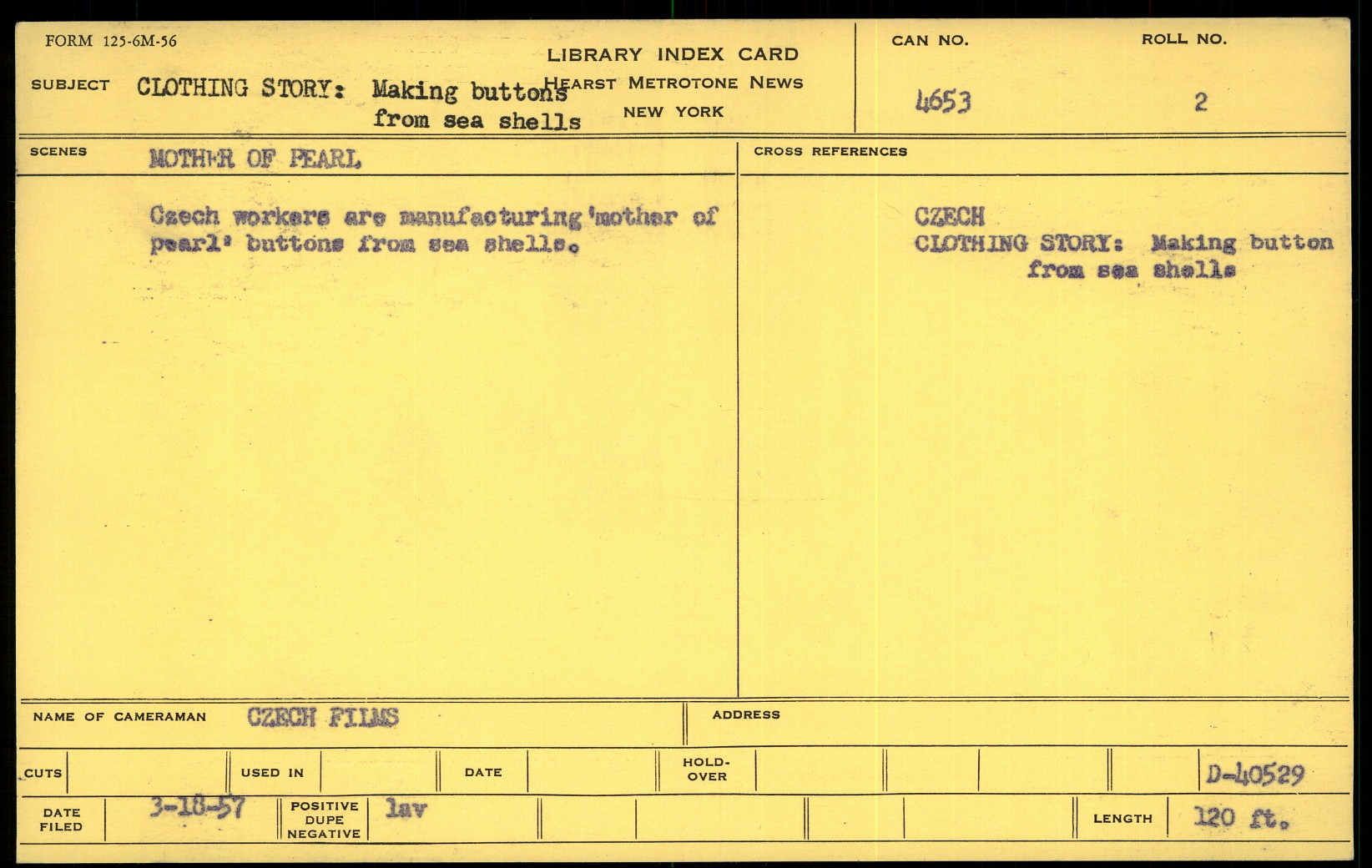 FORM 125-6M-56

LIBRARY INDEX CARD
HEARST METROTONE NEWS
NEW YORK

SUBJECT CLOTHING STORY: Making buttons from sea shells

CAN NO. 4653

ROLL NO. 2

SCENES MOTHER OF PEARL

Czech workers are manufacturing 'mother of pearl' buttons from sea shells.

CROSS REFERENCES

CZECH
CLOTHING STORY: Making button from sea shells

NAME OF CAMERAMAN CZECH FILMS

ADDRESS

CUTS

USED IN

DATE

HOLD-OVER

D-40529

DATE FILED 3-18-57

POSITIVE DUPE NEGATIVE lav

LENGTH 120 ft.